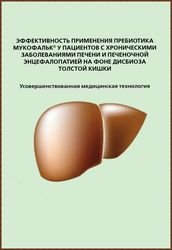 ЭФФЕКТИВНОСТЬ ПРИМЕНЕНИЯ ПРЕБИОТИКА МУКОФАЛЬК® У ПАЦИЕНТОВ С ХРОНИЧЕСКИМИ ЗАБОЛЕВАНИЯМИ ПЕЧЕНИ И ПЕЧЕНОЧНОЙ ЭНЦЕФАЛОПАТИЕЙ НА ФОНЕ ДИСБИОЗА ТОЛСТОЙ КИШКИ

Усовершенствованная медицинская технология